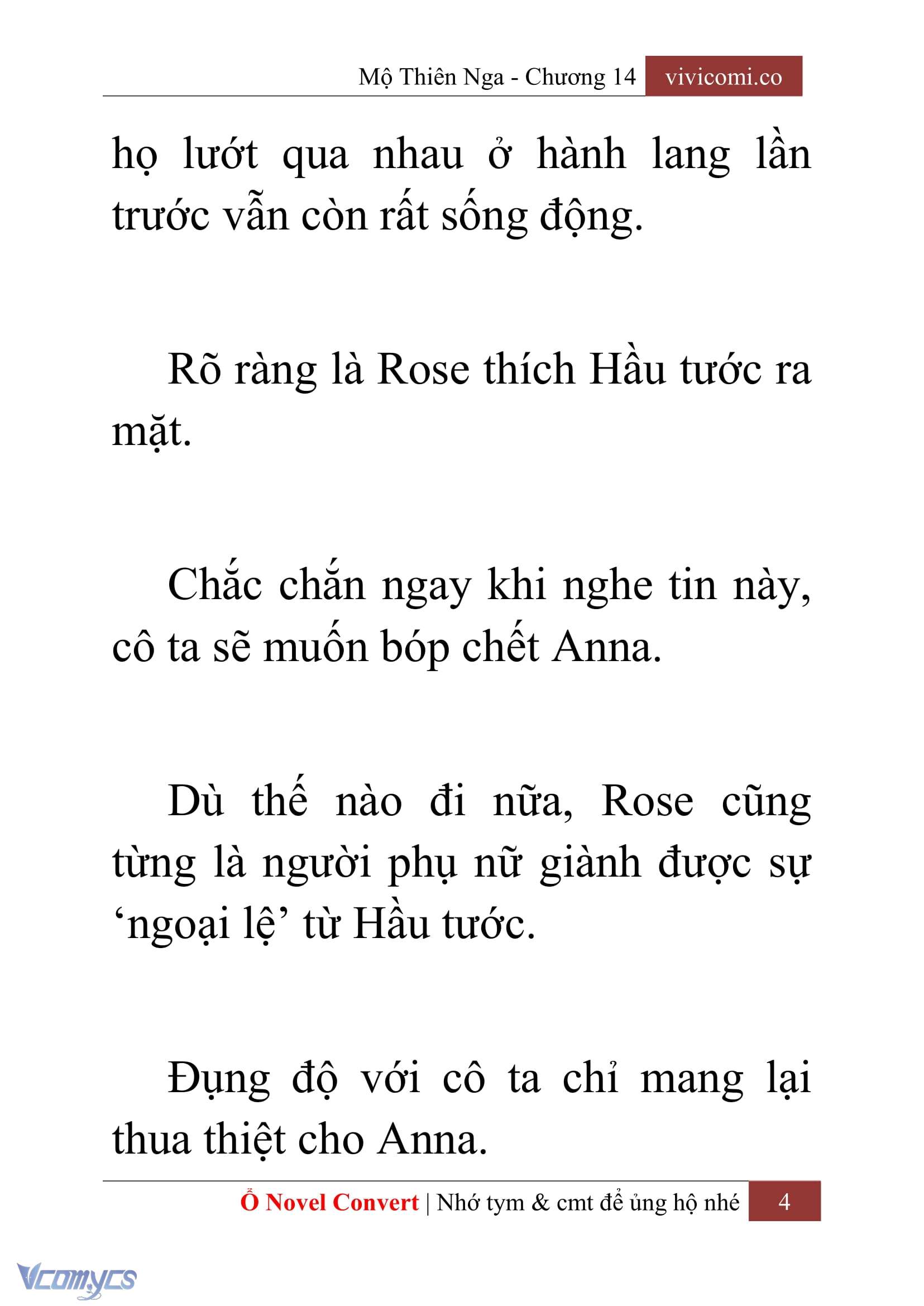 Mộ Thiên Nga - Chương 14 vivicomi.co

họ lướt qua nhau ở hành lang lần trước vẫn còn rất sống động.

Rõ ràng là Rose thích Hầu tước ra mặt.

Chắc chắn ngay khi nghe tin này, cô ta sẽ muốn bóp chết Anna.

Dù thế nào đi nữa, Rose cũng từng là người phụ nữ giành được sự ‘ngoại lệ’ từ Hầu tước.

Đụng độ với cô ta chỉ mang lại thua thiệt cho Anna.

Ổ Novel Convert | Nhớ tym & cmt để ủng hộ nhé 4

Vcomycs